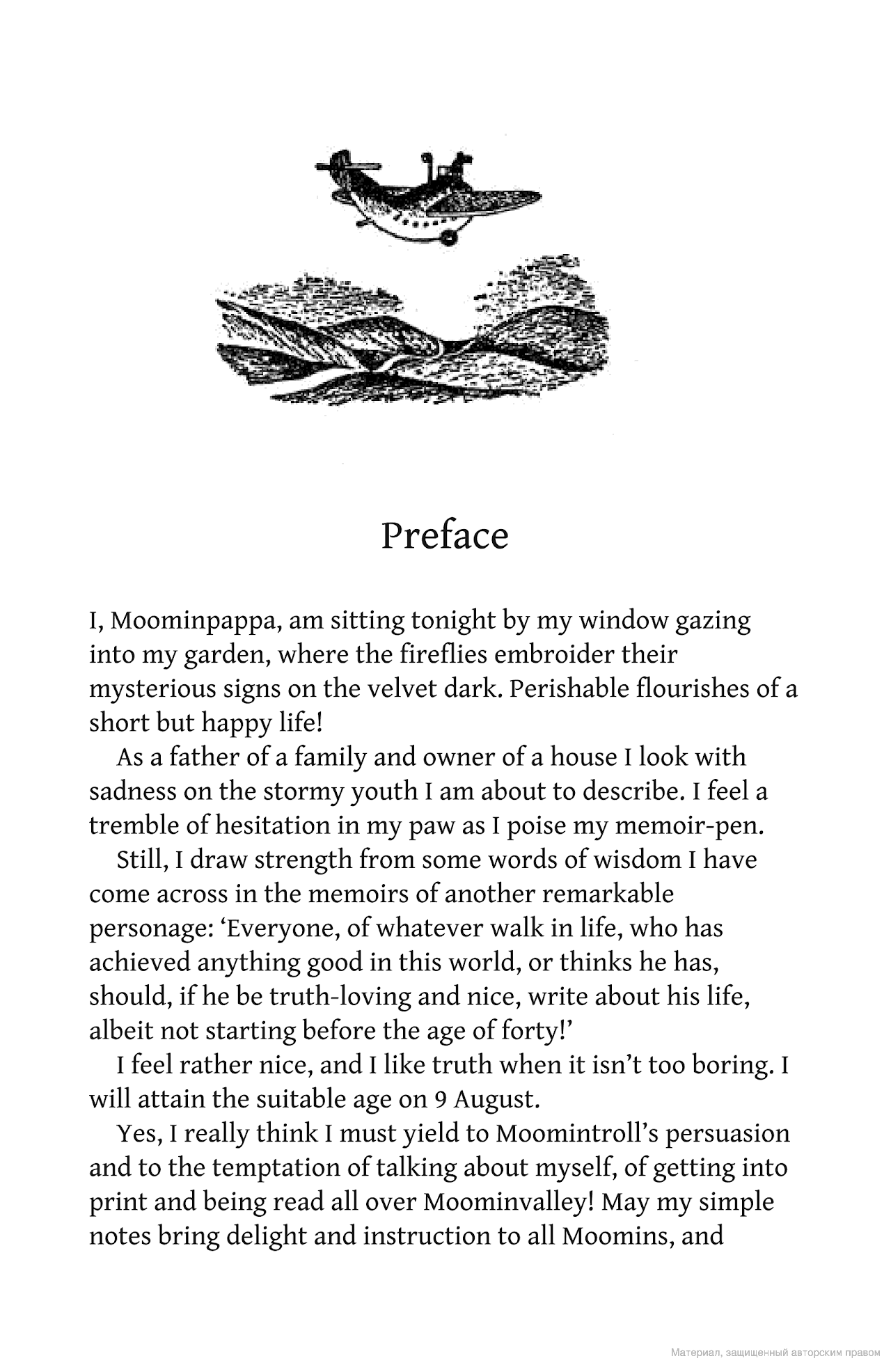 Preface

I, Moominpappa, am sitting tonight by my window gazing into my garden, where the fireflies embroider their mysterious signs on the velvet dark. Perishable flourishes of a short but happy life!

As a father of a family and owner of a house I look with sadness on the stormy youth I am about to describe. I feel a tremble of hesitation in my paw as I poise my memoir-pen.

Still, I draw strength from some words of wisdom I have come across in the memoirs of another remarkable personage: ‘Everyone, of whatever walk in life, who has achieved anything good in this world, or thinks he has, should, if he be truth-loving and nice, write about his life, albeit not starting before the age of forty!’

I feel rather nice, and I like truth when it isn’t too boring. I will attain the suitable age on 9 August.

Yes, I really think I must yield to Moomintroll’s persuasion and to the temptation of talking about myself, of getting into print and being read all over Moominvalley! May my simple notes bring delight and instruction to all Moomins, and

Материал, защищенный авторским правом